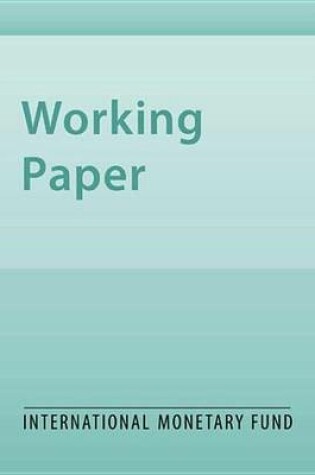 Working
Paper

INTERNATIONAL MONETARY FUND